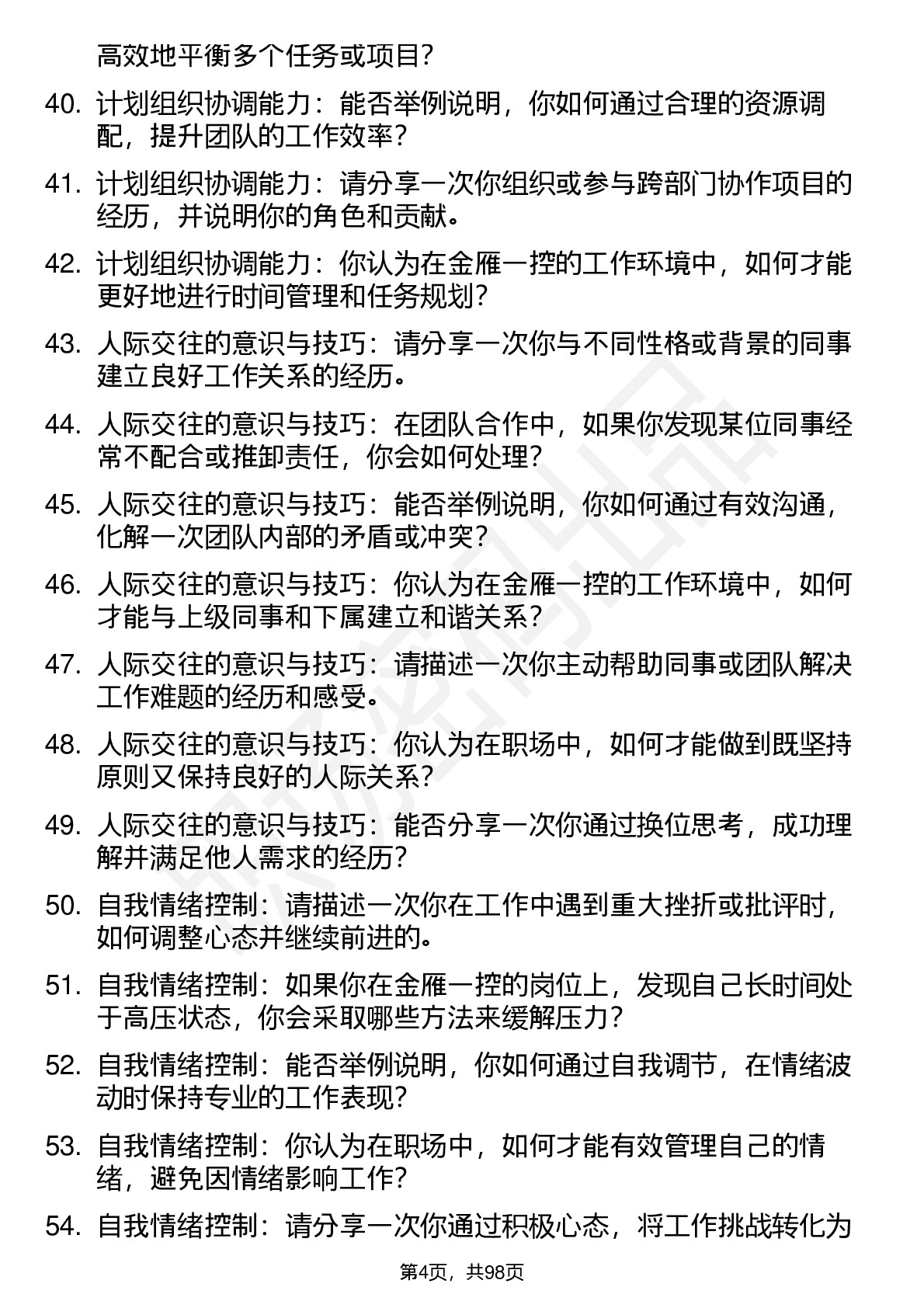 高效地平衡多个任务或项目？

40. 计划组织协调能力：能否举例说明，你如何通过合理的资源调配，提升团队的工作效率？

41. 计划组织协调能力：请分享一次你组织或参与跨部门协作项目的经历，并说明你的角色和贡献。

42. 计划组织协调能力：你认为在金雁一控的工作环境中，如何才能更好地进行时间管理和任务规划？

43. 人际交往的意识与技巧：请分享一次你与不同性格或背景的同事建立良好工作关系的经历。

44. 人际交往的意识与技巧：在团队合作中，如果你发现某位同事经常不配合或推卸责任，你会如何处理？

45. 人际交往的意识与技巧：能否举例说明，你如何通过有效沟通，化解一次团队内部的矛盾或冲突？

46. 人际交往的意识与技巧：你认为在金雁一控的工作环境中，如何才能与上级同事和下属建立和谐关系？

47. 人际交往的意识与技巧：请描述一次你主动帮助同事或团队解决工作难题的经历和感受。

48. 人际交往的意识与技巧：你认为在职场中，如何才能做到既坚持原则又保持良好的人际关系？

49. 人际交往的意识与技巧：能否分享一次你通过换位思考，成功理解并满足他人需求的经历？

50. 自我情绪控制：请描述一次你在工作中遇到重大挫折或批评时，如何调整心态并继续前进的。

51. 自我情绪控制：如果你在金雁一控的岗位上，发现自己长时间处于高压状态，你会采取哪些方法来缓解压力？

52. 自我情绪控制：能否举例说明，你如何通过自我调节，在情绪波动时保持专业的工作表现？

53. 自我情绪控制：你认为在职场中，如何才能有效管理自己的情绪，避免因情绪影响工作？

54. 自我情绪控制：请分享一次你通过积极心态，将工作挑战转化为

第4页，共98页